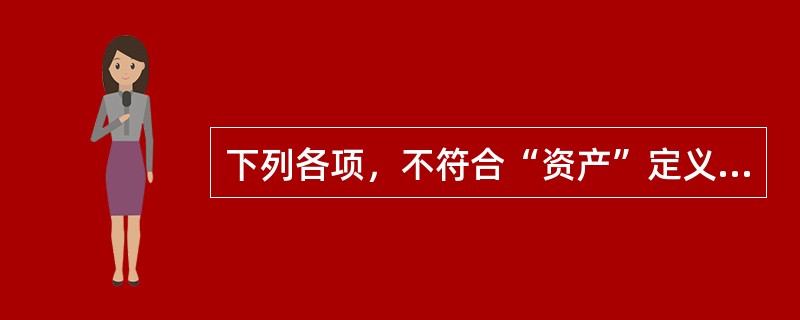 下列各项，不符合“资产”定义...